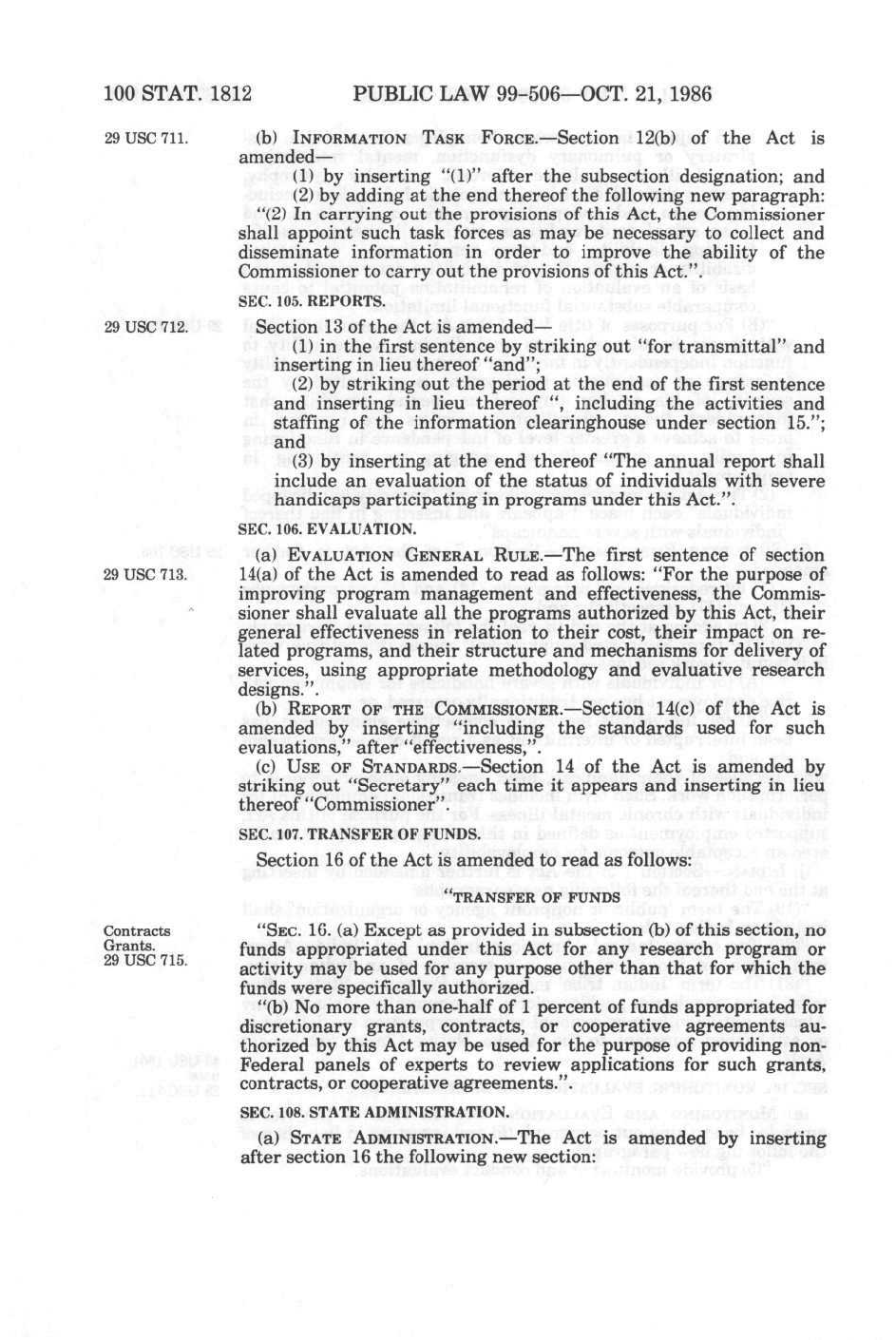 100 STAT. 1812 PUBLIC LAW 99-506—OCT. 21, 1986

29 USC 711.

(b) INFORMATION TASK FORCE.—Section 12(b) of the Act is amended—

(1) by inserting "(1)" after the subsection designation; and

(2) by adding at the end thereof the following new paragraph:

"(2) In carrying out the provisions of this Act, the Commissioner shall appoint such task forces as may be necessary to collect and disseminate information in order to improve the ability of the Commissioner to carry out the provisions of this Act.".

SEC. 105. REPORTS.

29 USC 712.

Section 13 of the Act is amended—

(1) in the first sentence by striking out "for transmittal" and inserting in lieu thereof "and";

(2) by striking out the period at the end of the first sentence and inserting in lieu thereof ", including the activities and staffing of the information clearinghouse under section 15."; and

(3) by inserting at the end thereof "The annual report shall include an evaluation of the status of individuals with severe handicaps participating in programs under this Act.".

SEC. 106. EVALUATION.

29 USC 713.

(a) EVALUATION GENERAL RULE.—The first sentence of section 14(a) of the Act is amended to read as follows: "For the purpose of improving program management and effectiveness, the Commissioner shall evaluate all the programs authorized by this Act, their general effectiveness in relation to their cost, their impact on related programs, and their structure and mechanisms for delivery of services, using appropriate methodology and evaluative research designs.".

(b) REPORT OF THE COMMISSIONER.—Section 14(c) of the Act is amended by inserting "including the standards used for such evaluations," after "effectiveness,".

(c) USE OF STANDARDS.—Section 14 of the Act is amended by striking out "Secretary" each time it appears and inserting in lieu thereof "Commissioner".

SEC. 107. TRANSFER OF FUNDS.

Section 16 of the Act is amended to read as follows:

"TRANSFER OF FUNDS

Contracts Grants. 29 USC 715.

"SEC. 16. (a) Except as provided in subsection (b) of this section, no funds appropriated under this Act for any research program or activity may be used for any purpose other than that for which the funds were specifically authorized.

"(b) No more than one-half of 1 percent of funds appropriated for discretionary grants, contracts, or cooperative agreements authorized by this Act may be used for the purpose of providing non-Federal panels of experts to review applications for such grants, contracts, or cooperative agreements.".

SEC. 108. STATE ADMINISTRATION.

(a) STATE ADMINISTRATION.—The Act is amended by inserting after section 16 the following new section: